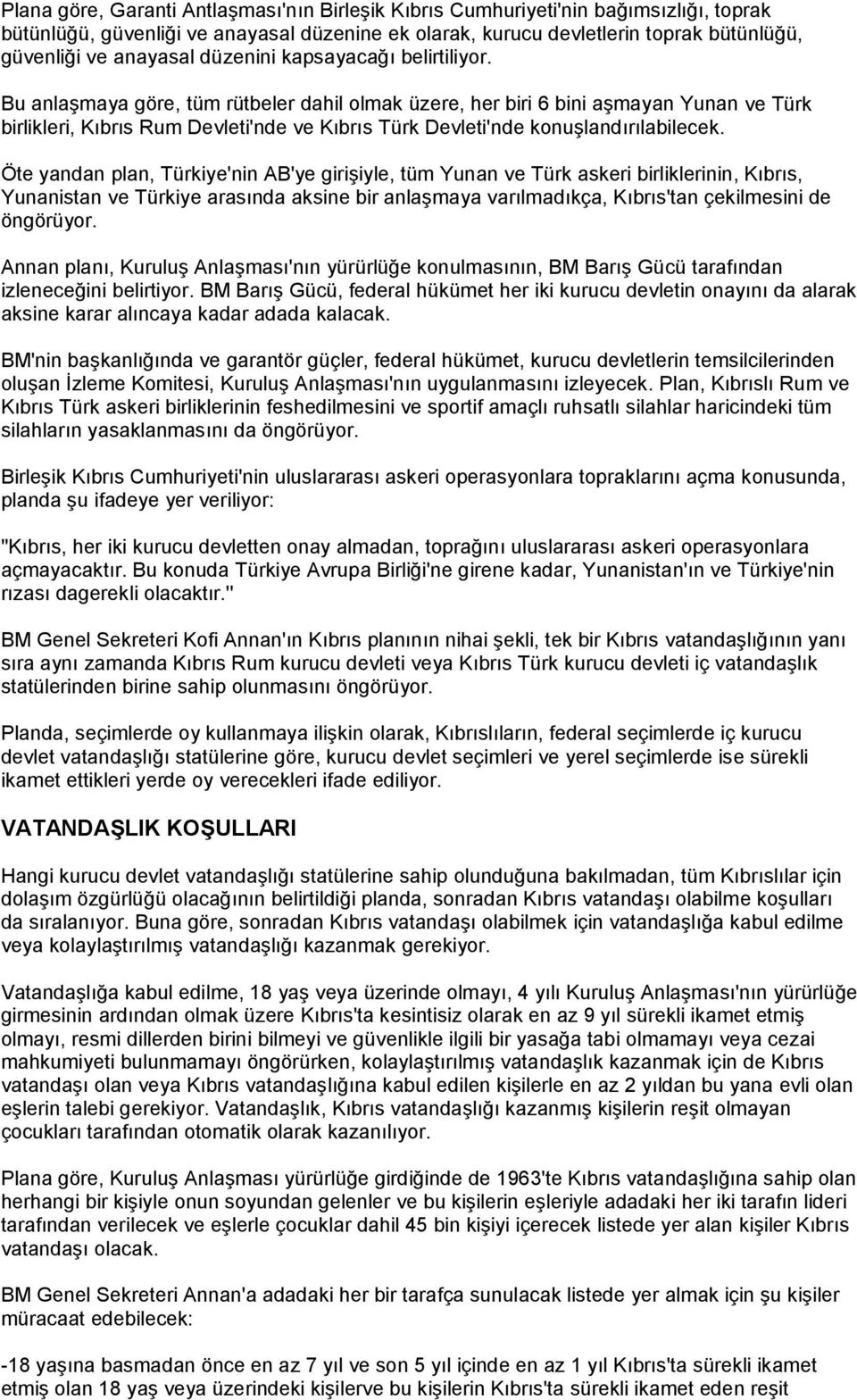 Plana göre, Garanti Antlaşması'nın Birleşik Kıbrıs Cumhuriyeti'nin bağımsızlığı, toprak bütünlüğü, güvenliği ve anayasal düzenine ek olarak, kurucu devletlerin toprak bütünlüğü, güvenliği ve anayasal düzenini kapsayacağı belirtiliyor.

Bu anlaşmaya göre, tüm rütbeler dahil olmak üzere, her biri 6 bini aşmayan Yunan ve Türk birlikleri, Kıbrıs Rum Devleti'nde ve Kıbrıs Türk Devleti'nde konuşlandırılabilecek.

Öte yandan plan, Türkiye'nin AB'ye girişiyle, tüm Yunan ve Türk askeri birliklerinin, Kıbrıs, Yunanistan ve Türkiye arasında aksine bir anlaşmaya varılmadıkça, Kıbrıs'tan çekilmesini de öngörüyor.

Annan planı, Kuruluş Anlaşması'nın yürürlüğe konulmasının, BM Barış Gücü tarafından izleneceğini belirtiyor. BM Barış Gücü, federal hükümet her iki kurucu devletin onayını da alarak aksine karar alıncaya kadar adada kalacak.

BM'nin başkanlığında ve garantör güçler, federal hükümet, kurucu devletlerin temsilcilerinden oluşan İzleme Komitesi, Kuruluş Anlaşması'nın uygulanmasını izleyecek. Plan, Kıbrıslı Rum ve Kıbrıs Türk askeri birliklerinin feshedilmesini ve sportif amaçlı ruhsatlı silahlar haricindeki tüm silahların yasaklanmasını da öngörüyor.

Birleşik Kıbrıs Cumhuriyeti'nin uluslararası askeri operasyonlara topraklarını açma konusunda, planda şu ifadeye yer veriliyor:

"Kıbrıs, her iki kurucu devletten onay almadan, toprağını uluslararası askeri operasyonlara açmayacaktır. Bu konuda Türkiye Avrupa Birliği'ne girene kadar, Yunanistan'ın ve Türkiye'nin rızası dagerekli olacaktır."

BM Genel Sekreteri Kofi Annan'ın Kıbrıs planının nihai şekli, tek bir Kıbrıs vatandaşlığının yanı sıra aynı zamanda Kıbrıs Rum kurucu devleti veya Kıbrıs Türk kurucu devleti iç vatandaşlık statülerinden birine sahip olunmasını öngörüyor.

Planda, seçimlerde oy kullanmaya ilişkin olarak, Kıbrıslıların, federal seçimlerde iç kurucu devlet vatandaşlığı statülerine göre, kurucu devlet seçimleri ve yerel seçimlerde ise sürekli ikamet ettikleri yerde oy verecekleri ifade ediliyor.

VATANDAŞLIK KOŞULLARI

Hangi kurucu devlet vatandaşlığı statülerine sahip olunduğuna bakılmadan, tüm Kıbrıslılar için dolaşım özgürlüğü olacağının belirtildiği planda, sonradan Kıbrıs vatandaşı olabilme koşulları da sıralanıyor. Buna göre, sonradan Kıbrıs vatandaşı olabilmek için vatandaşlığa kabul edilme veya kolaylaştırılmış vatandaşlığı kazanmak gerekiyor.

Vatandaşlığa kabul edilme, 18 yaş veya üzerinde olmayı, 4 yılı Kuruluş Anlaşması'nın yürürlüğe girmesinin ardından olmak üzere Kıbrıs'ta kesintisiz olarak en az 9 yıl sürekli ikamet etmiş olmayı, resmi dillerden birini bilmeyi ve güvenlikle ilgili bir yasağa tabi olmamayı veya cezai mahkumiyeti bulunmamayı öngörürken, kolaylaştırılmış vatandaşlık kazanmak için de Kıbrıs vatandaşı olan veya Kıbrıs vatandaşlığına kabul edilen kişilerle en az 2 yıldan bu yana evli olan eşlerin talebi gerekiyor. Vatandaşlık, Kıbrıs vatandaşlığı kazanmış kişilerin reşit olmayan çocukları tarafından otomatik olarak kazanılıyor.

Plana göre, Kuruluş Anlaşması yürürlüğe girdiğinde de 1963'te Kıbrıs vatandaşlığına sahip olan herhangi bir kişiyle onun soyundan gelenler ve bu kişilerin eşleriyle adadaki her iki tarafın lideri tarafından verilecek ve eşlerle çocuklar dahil 45 bin kişiyi içerecek listede yer alan kişiler Kıbrıs vatandaşı olacak.

BM Genel Sekreteri Annan'a adadaki her bir tarafça sunulacak listede yer almak için şu kişiler müracaat edebilecek:

-18 yaşına basmadan önce en az 7 yıl ve son 5 yıl içinde en az 1 yıl Kıbrıs'ta sürekli ikamet etmiş olan 18 yaş veya üzerindeki kişilerve bu kişilerin Kıbrıs'ta sürekli ikamet eden reşit